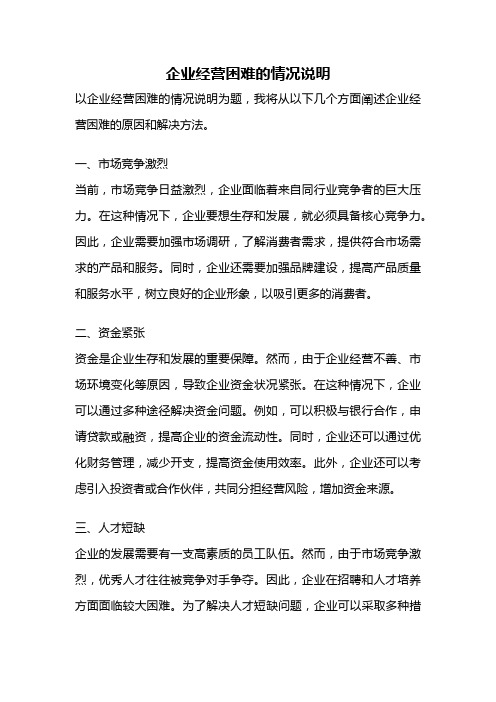 企业经营困难的情况说明

以企业经营困难的情况说明为题，我将从以下几个方面阐述企业经营困难的原因和解决方法。

一、市场竞争激烈

当前，市场竞争日益激烈，企业面临着来自同行业竞争者的巨大压力。在这种情况下，企业要想生存和发展，就必须具备核心竞争力。因此，企业需要加强市场调研，了解消费者需求，提供符合市场需求的产品和服务。同时，企业还需要加强品牌建设，提高产品质量和服务水平，树立良好的企业形象，以吸引更多的消费者。

二、资金紧张

资金是企业生存和发展的重要保障。然而，由于企业经营不善、市场环境变化等原因，导致企业资金状况紧张。在这种情况下，企业可以通过多种途径解决资金问题。例如，可以积极与银行合作，申请贷款或融资，提高企业的资金流动性。同时，企业还可以通过优化财务管理，减少开支，提高资金使用效率。此外，企业还可以考虑引入投资者或合作伙伴，共同分担经营风险，增加资金来源。

三、人才短缺

企业的发展需要有一支高素质的员工队伍。然而，由于市场竞争激烈，优秀人才往往被竞争对手争夺。因此，企业在招聘和人才培养方面面临较大困难。为了解决人才短缺问题，企业可以采取多种措